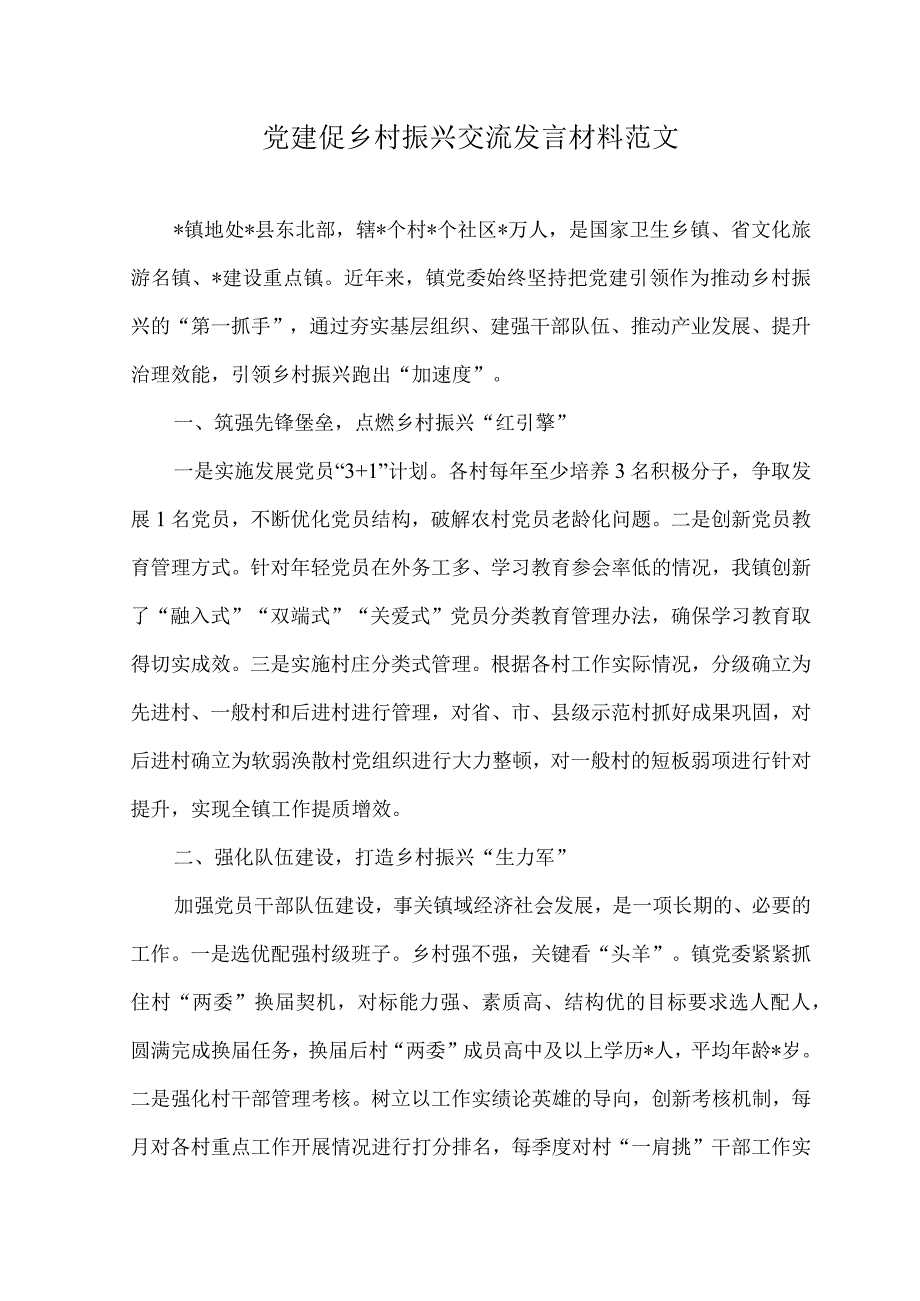 党建促乡村振兴交流发言材料范文

*镇地处*县东北部，辖*个村*个社区*万人，是国家卫生乡镇、省文化旅游名镇、*建设重点镇。近年来，镇党委始终坚持把党建引领作为推动乡村振兴的“第一抓手”，通过夯实基层组织、建强干部队伍、推动产业发展、提升治理效能，引领乡村振兴跑出“加速度”。

一、筑强先锋堡垒，点燃乡村振兴“红引擎”

一是实施发展党员“3+1”计划。各村每年至少培养3名积极分子，争取发展1名党员，不断优化党员结构，破解农村党员老龄化问题。二是创新党员教育管理方式。针对年轻党员在外务工多、学习教育参会率低的情况，我镇创新了“融入式”“双端式”“关爱式”党员分类教育管理办法，确保学习教育取得切实成效。三是实施村庄分类式管理。根据各村工作实际情况，分级确立为先进村、一般村和后进村进行管理，对省、市、县级示范村抓好成果巩固，对后进村确立为软弱涣散村党组织进行大力整顿，对一般村的短板弱项进行针对提升，实现全镇工作提质增效。

二、强化队伍建设，打造乡村振兴“生力军”

加强党员干部队伍建设，事关镇域经济社会发展，是一项长期的、必要的工作。一是选优配强村级班子。乡村强不强，关键看“头羊”。镇党委紧紧抓住村“两委”换届契机，对标能力强、素质高、结构优的目标要求选人配人，圆满完成换届任务，换届后村“两委”成员高中及以上学历*人，平均年龄*岁。二是强化村干部管理考核。树立以工作实绩论英雄的导向，创新考核机制，每月对各村重点工作开展情况进行打分排名，每季度对村“一肩挑”干部工作实